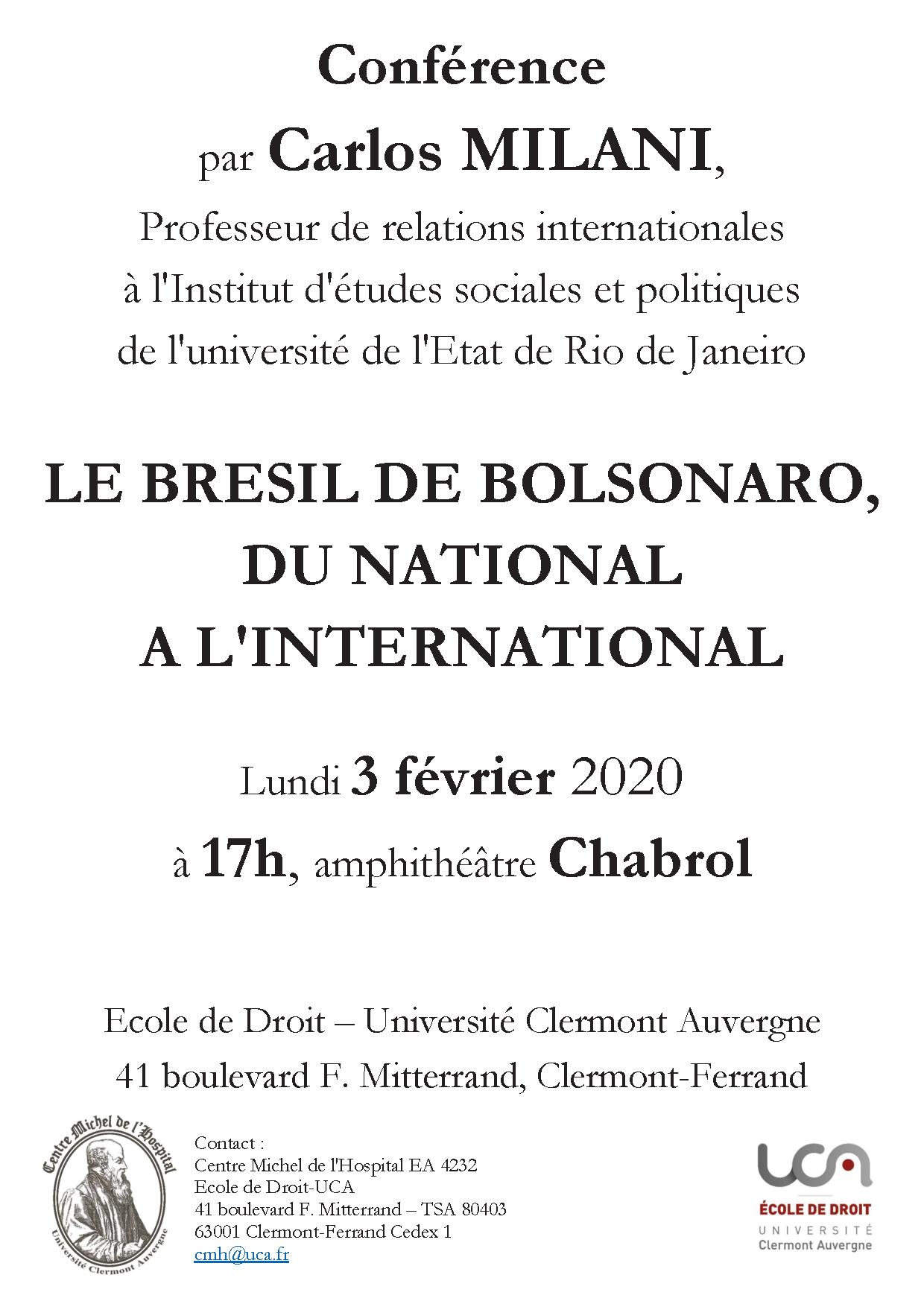 Conférence

par Carlos MILANI,

Professeur de relations internationales à l'Institut d'études sociales et politiques de l'université de l'Etat de Rio de Janeiro

LE BRESIL DE BOLSONARO, DU NATIONAL A L'INTERNATIONAL

Lundi 3 février 2020

à 17h, amphithéâtre Chabrol

Ecole de Droit – Université Clermont Auvergne

41 boulevard F. Mitterrand, Clermont-Ferrand

Centre Michel de l'Hospital
Université Clermont Auvergne

Contact :
Centre Michel de l'Hospital EA 4232
Ecole de Droit-UCA
41 boulevard F. Mitterrand – TSA 80403
63001 Clermont-Ferrand Cedex 1
cmh@uca.fr

UCA
ÉCOLE DE DROIT
UNIVERSITÉ
Clermont Auvergne